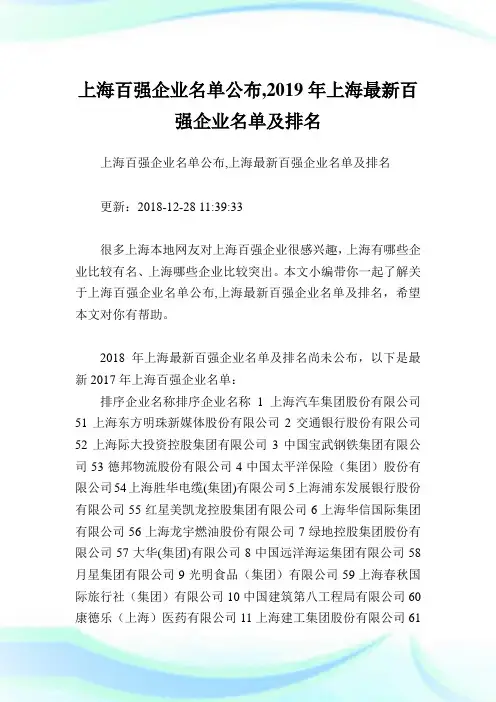 上海百强企业名单公布,2019 年上海最新百强企业名单及排名

上海百强企业名单公布,上海最新百强企业名单及排名

更新：2018-12-28 11:39:33

很多上海本地网友对上海百强企业很感兴趣，上海有哪些企业比较有名、上海哪些企业比较突出。本文小编带你一起了解关于上海百强企业名单公布,上海最新百强企业名单及排名，希望本文对你有帮助。

2018 年上海最新百强企业名单及排名尚未公布，以下是最新 2017 年上海百强企业名单：

排序企业名称排序企业名称 1 上海汽车集团股份有限公司 51 上海东方明珠新媒体股份有限公司 2 交通银行股份有限公司 52 上海际大投资控股集团有限公司 3 中国宝武钢铁集团有限公司 53 德邦物流股份有限公司 4 中国太平洋保险（集团）股份有限公司 54 上海胜华电缆(集团)有限公司 5 上海浦东发展银行股份有限公司 55 红星美凯龙控股集团有限公司 6 上海华信国际集团有限公司 56 上海龙宇燃油股份有限公司 7 绿地控股集团股份有限公司 57 大华(集团)有限公司 8 中国远洋海运集团有限公司 58 月星集团有限公司 9 光明食品（集团）有限公司 59 上海春秋国际旅行社（集团）有限公司 10 中国建筑第八工程局有限公司 60 康德乐（上海）医药有限公司 11 上海建工集团股份有限公司 61